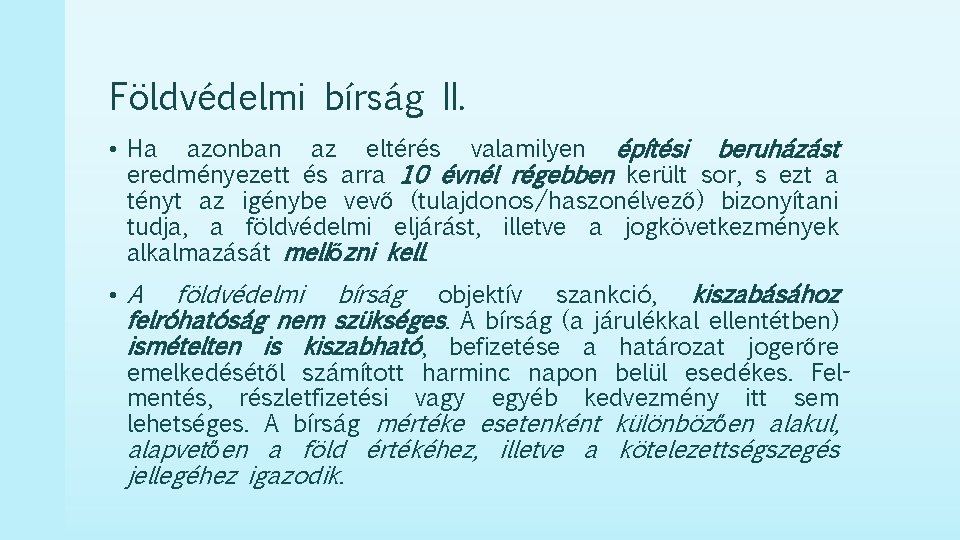 Földvédelmi bírság II.

• Ha azonban az eltérés valamilyen építési beruházást eredményezett és arra 10 évnél régebben került sor, s ezt a tényt az igénybe vevő (tulajdonos/haszonélvező) bizonyítani tudja, a földvédelmi eljárást, illetve a jogkövetkezmények alkalmazását mellőzni kell.

• A földvédelmi bírság objektív szankció, kiszabásához felróhatóság nem szükséges. A bírság (a járulékkal ellentétben) ismételten is kiszabható, befizetése a határozat jogerőre emelkedésétől számított harminc napon belül esedékes. Felmentés, részletfizetési vagy egyéb kedvezmény itt sem lehetséges. A bírság mértéke esetenként különbözően alakul, alapvetően a föld értékéhez, illetve a kötelezettségszegés jellegéhez igazodik.